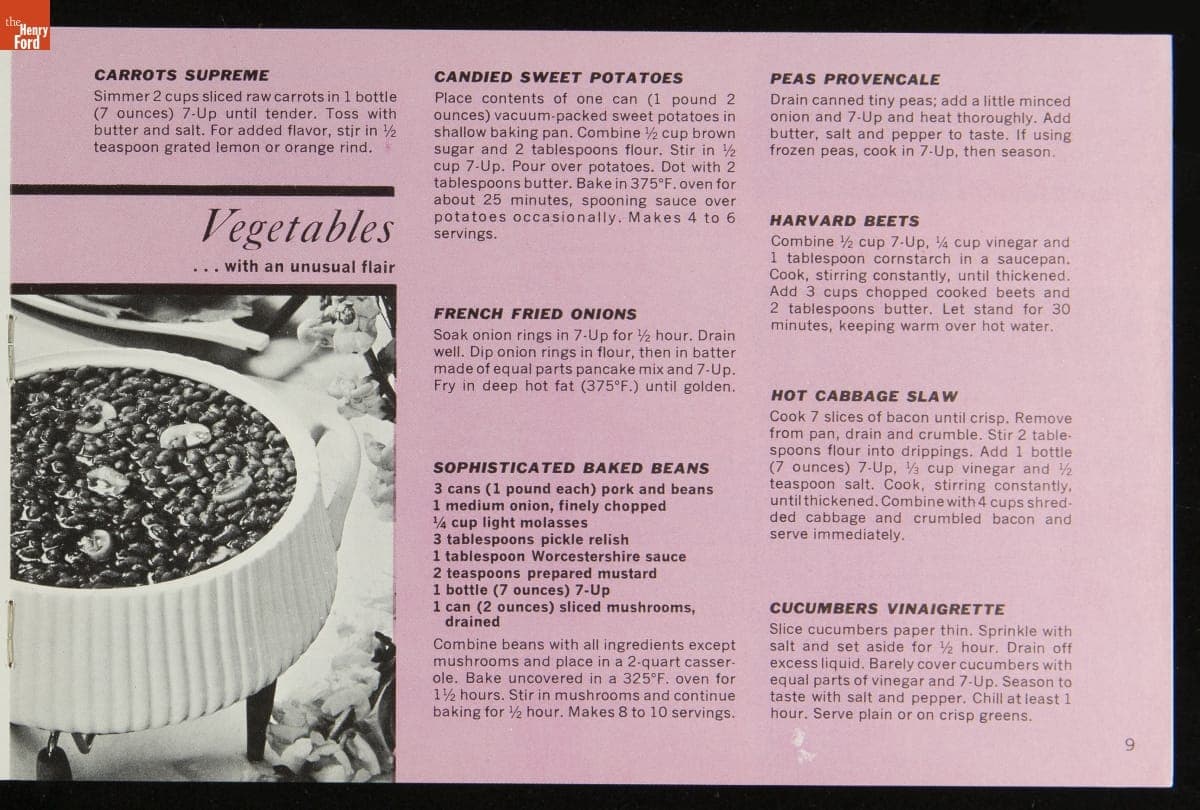 the Henry Ford

CARROTS SUPREME

Simmer 2 cups sliced raw carrots in 1 bottle (7 ounces) 7-Up until tender. Toss with butter and salt. For added flavor, stir in ½ teaspoon grated lemon or orange rind.

Vegetables

. . . with an unusual flair

CANDIED SWEET POTATOES

Place contents of one can (1 pound 2 ounces) vacuum-packed sweet potatoes in shallow baking pan. Combine ½ cup brown sugar and 2 tablespoons flour. Stir in ½ cup 7-Up. Pour over potatoes. Dot with 2 tablespoons butter. Bake in 375°F. oven for about 25 minutes, spooning sauce over potatoes occasionally. Makes 4 to 6 servings.

FRENCH FRIED ONIONS

Soak onion rings in 7-Up for ½ hour. Drain well. Dip onion rings in flour, then in batter made of equal parts pancake mix and 7-Up. Fry in deep hot fat (375°F.) until golden.

SOPHISTICATED BAKED BEANS

3 cans (1 pound each) pork and beans
1 medium onion, finely chopped
¼ cup light molasses
3 tablespoons pickle relish
1 tablespoon Worcestershire sauce
2 teaspoons prepared mustard
1 bottle (7 ounces) 7-Up
1 can (2 ounces) sliced mushrooms, drained

Combine beans with all ingredients except mushrooms and place in a 2-quart casserole. Bake uncovered in a 325°F. oven for 1½ hours. Stir in mushrooms and continue baking for ½ hour. Makes 8 to 10 servings.

PEAS PROVENCALE

Drain canned tiny peas; add a little minced onion and 7-Up and heat thoroughly. Add butter, salt and pepper to taste. If using frozen peas, cook in 7-Up, then season.

HARVARD BEETS

Combine ½ cup 7-Up, ¼ cup vinegar and 1 tablespoon cornstarch in a saucepan. Cook, stirring constantly, until thickened. Add 3 cups chopped cooked beets and 2 tablespoons butter. Let stand for 30 minutes, keeping warm over hot water.

HOT CABBAGE SLAW

Cook 7 slices of bacon until crisp. Remove from pan, drain and crumble. Stir 2 tablespoons flour into drippings. Add 1 bottle (7 ounces) 7-Up, ⅓ cup vinegar and ½ teaspoon salt. Cook, stirring constantly, until thickened. Combine with 4 cups shredded cabbage and crumbled bacon and serve immediately.

CUCUMBERS VINAIGRETTE

Slice cucumbers paper thin. Sprinkle with salt and set aside for ½ hour. Drain off excess liquid. Barely cover cucumbers with equal parts of vinegar and 7-Up. Season to taste with salt and pepper. Chill at least 1 hour. Serve plain or on crisp greens.

9